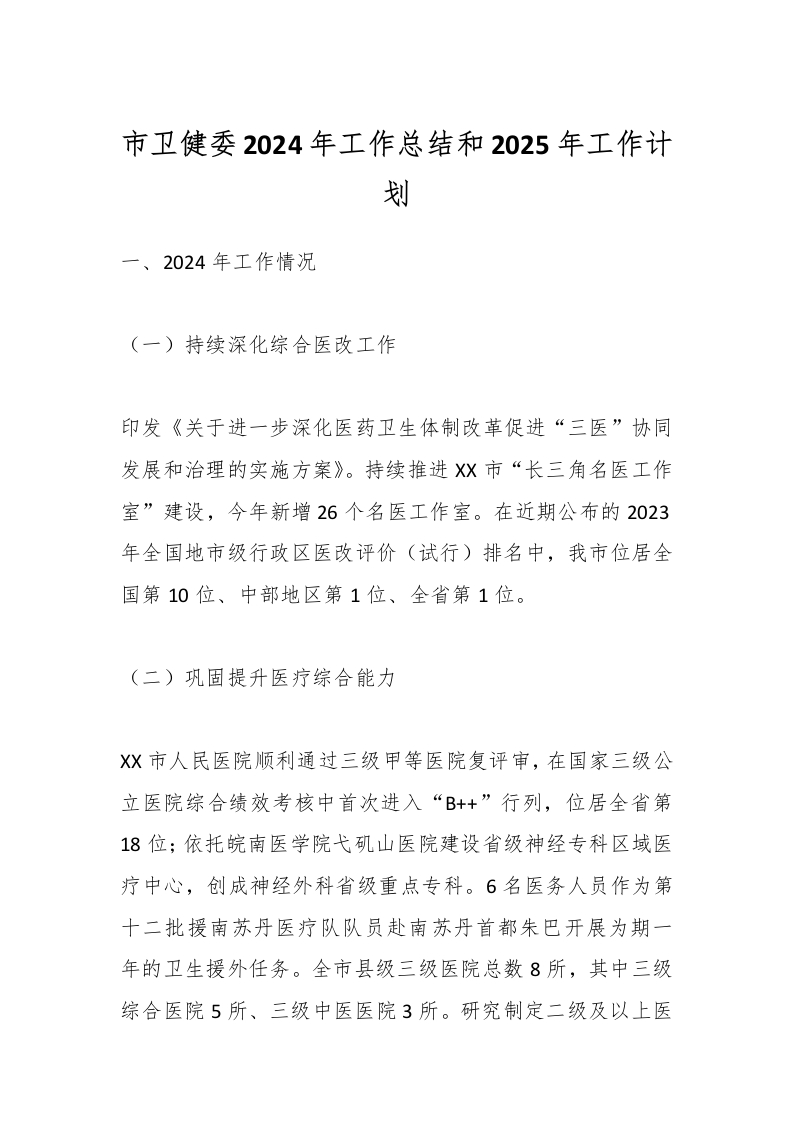 市卫健委2024年工作总结和2025年工作计划

一、2024年工作情况

（一）持续深化综合医改工作

印发《关于进一步深化医药卫生体制改革促进“三医”协同发展和治理的实施方案》。持续推进XX市“长三角名医工作室”建设，今年新增26个名医工作室。在近期公布的2023年全国地市级行政区医改评价（试行）排名中，我市位居全国第10位、中部地区第1位、全省第1位。

（二）巩固提升医疗综合能力

XX市人民医院顺利通过三级甲等医院复评审，在国家三级公立医院综合绩效考核中首次进入“B++”行列，位居全省第18位；依托皖南医学院弋矶山医院建设省级神经专科区域医疗中心，创成神经外科省级重点专科。6名医务人员作为第十二批援南苏丹医疗队队员赴南苏丹首都朱巴开展为期一年的卫生援外任务。全市县级三级医院总数8所，其中三级综合医院5所、三级中医医院3所。研究制定二级及以上医